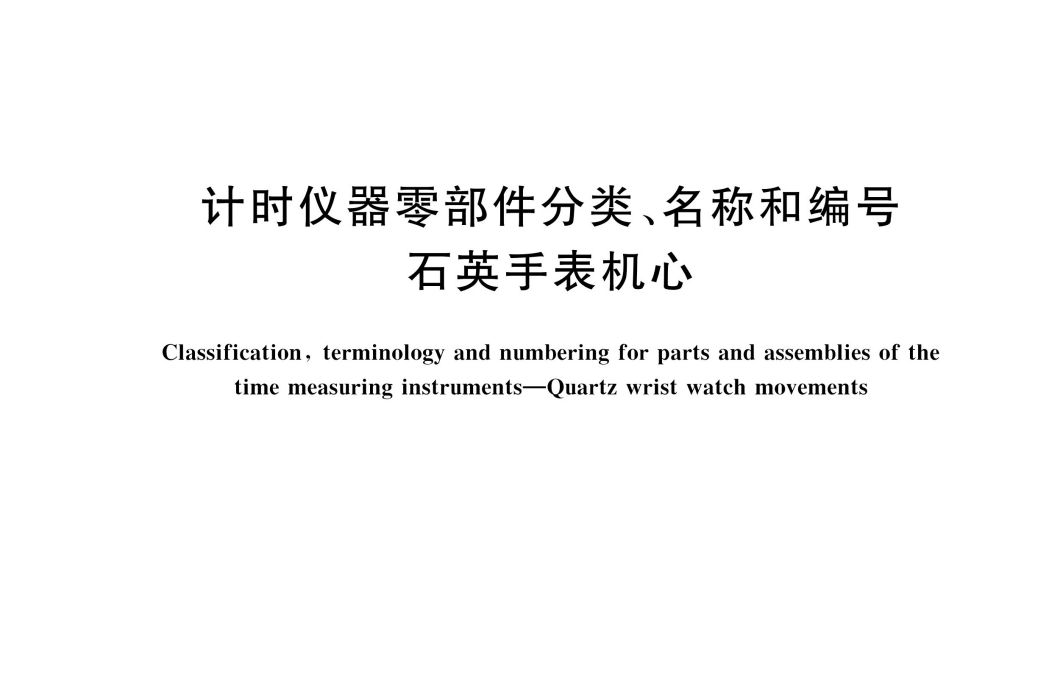 计时仪器零部件分类、名称和编号
石英手表机心

Classification, terminology and numbering for parts and assemblies of the time measuring instruments—Quartz wrist watch movements